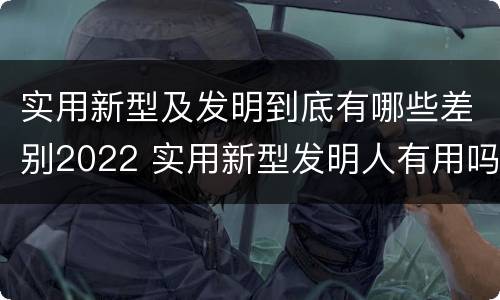 实用新型及发明到底有哪些差别2022 实用新型发明人有用吗